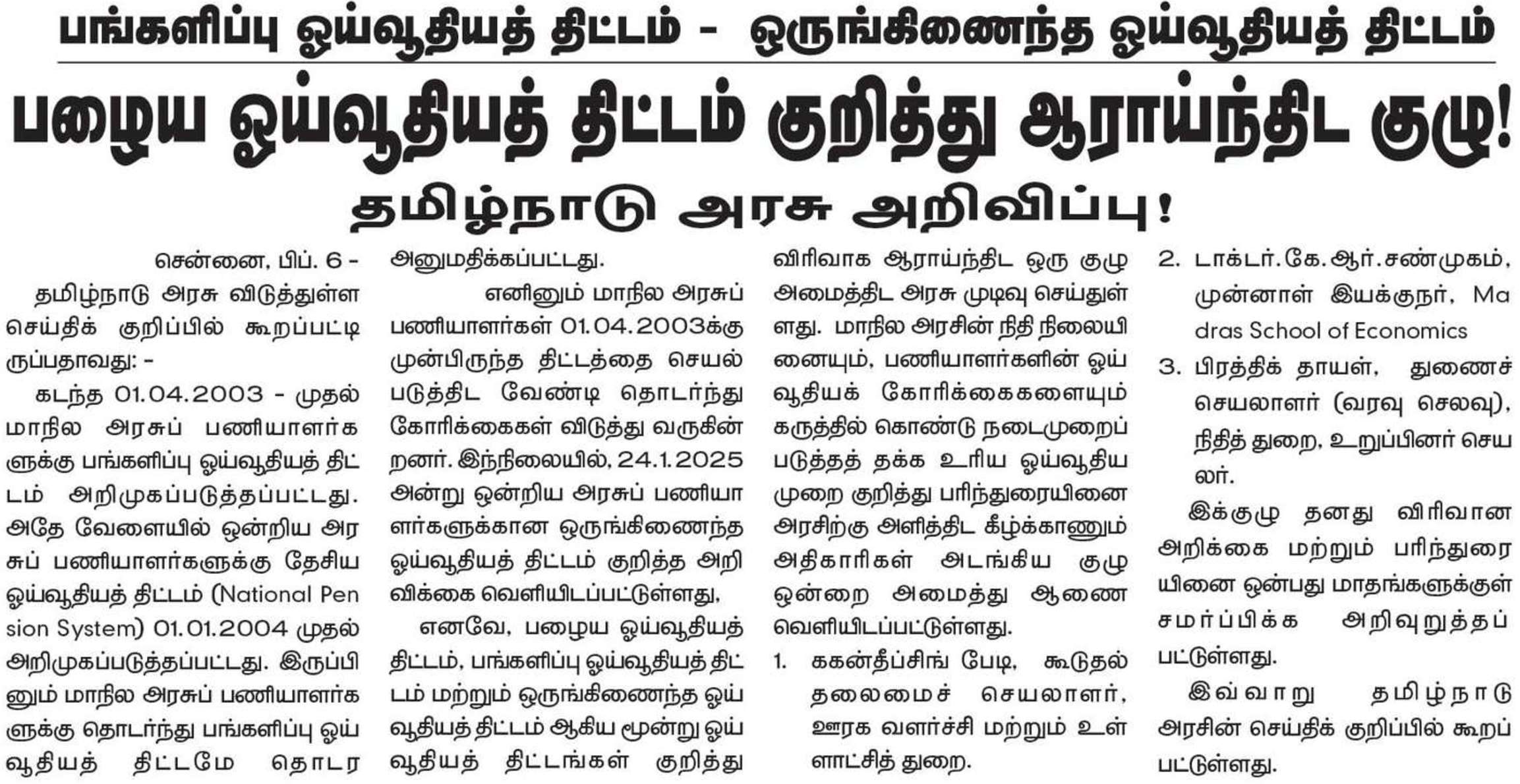 பங்களிப்பு ஓய்வூதியத் திட்டம் - ஒருங்கிணைந்த ஓய்வூதியத் திட்டம்

பழைய ஓய்வூதியத் திட்டம் குறித்து ஆராய்ந்திட குழு!

தமிழ்நாடு அரசு அறிவிப்பு!

சென்னை, பிப். 6 -

தமிழ்நாடு அரசு விடுத்துள்ள செய்திக் குறிப்பில் கூறப்பட்டிருப்பதாவது: -

கடந்த 01.04.2003 - முதல் மாநில அரசுப் பணியாளர்களுக்கு பங்களிப்பு ஓய்வூதியத் திட்டம் அறிமுகப்படுத்தப்பட்டது. அதே வேளையில் ஒன்றிய அரசுப் பணியாளர்களுக்கு தேசிய ஓய்வூதியத் திட்டம் (National Pension System) 01.01.2004 முதல் அறிமுகப்படுத்தப்பட்டது. இருப்பினும் மாநில அரசுப் பணியாளர்களுக்கு தொடர்ந்து பங்களிப்பு ஓய்வூதியத் திட்டமே தொடர அனுமதிக்கப்பட்டது.

எனினும் மாநில அரசுப் பணியாளர்கள் 01.04.2003க்கு முன்பிருந்த திட்டத்தை செயல்படுத்திட வேண்டி தொடர்ந்து கோரிக்கைகள் விடுத்து வருகின்றனர். இந்நிலையில், 24.1.2025 அன்று ஒன்றிய அரசுப் பணியாளர்களுக்கான ஒருங்கிணைந்த ஓய்வூதியத் திட்டம் குறித்த அறிவிக்கை வெளியிடப்பட்டுள்ளது,

எனவே, பழைய ஓய்வூதியத் திட்டம், பங்களிப்பு ஓய்வூதியத் திட்டம் மற்றும் ஒருங்கிணைந்த ஓய்வூதியத் திட்டம் ஆகிய மூன்று ஓய்வூதியத் திட்டங்கள் குறித்து விரிவாக ஆராய்ந்திட ஒரு குழு அமைத்திட அரசு முடிவு செய்துள்ளது. மாநில அரசின் நிதி நிலையினையும், பணியாளர்களின் ஓய்வூதியக் கோரிக்கைகளையும் கருத்தில் கொண்டு நடைமுறைப்படுத்தத் தக்க உரிய ஓய்வூதிய முறை குறித்து பரிந்துரையினை அரசிற்கு அளித்திட கீழ்க்காணும் அதிகாரிகள் அடங்கிய குழு ஒன்றை அமைத்து ஆணை வெளியிடப்பட்டுள்ளது.

1. ககன்தீப்சிங் பேடி, கூடுதல் தலைமைச் செயலாளர், ஊரக வளர்ச்சி மற்றும் உள்ளாட்சித் துறை.

2. டாக்டர்.கே.ஆர்.சண்முகம், முன்னாள் இயக்குநர், Madras School of Economics

3. பிரத்திக் தாயள், துணைச் செயலாளர் (வரவு செலவு), நிதித் துறை, உறுப்பினர் செயலர்.

இக்குழு தனது விரிவான அறிக்கை மற்றும் பரிந்துரையினை ஒன்பது மாதங்களுக்குள் சமர்ப்பிக்க அறிவுறுத்தப்பட்டுள்ளது.

இவ்வாறு தமிழ்நாடு அரசின் செய்திக் குறிப்பில் கூறப்பட்டுள்ளது.